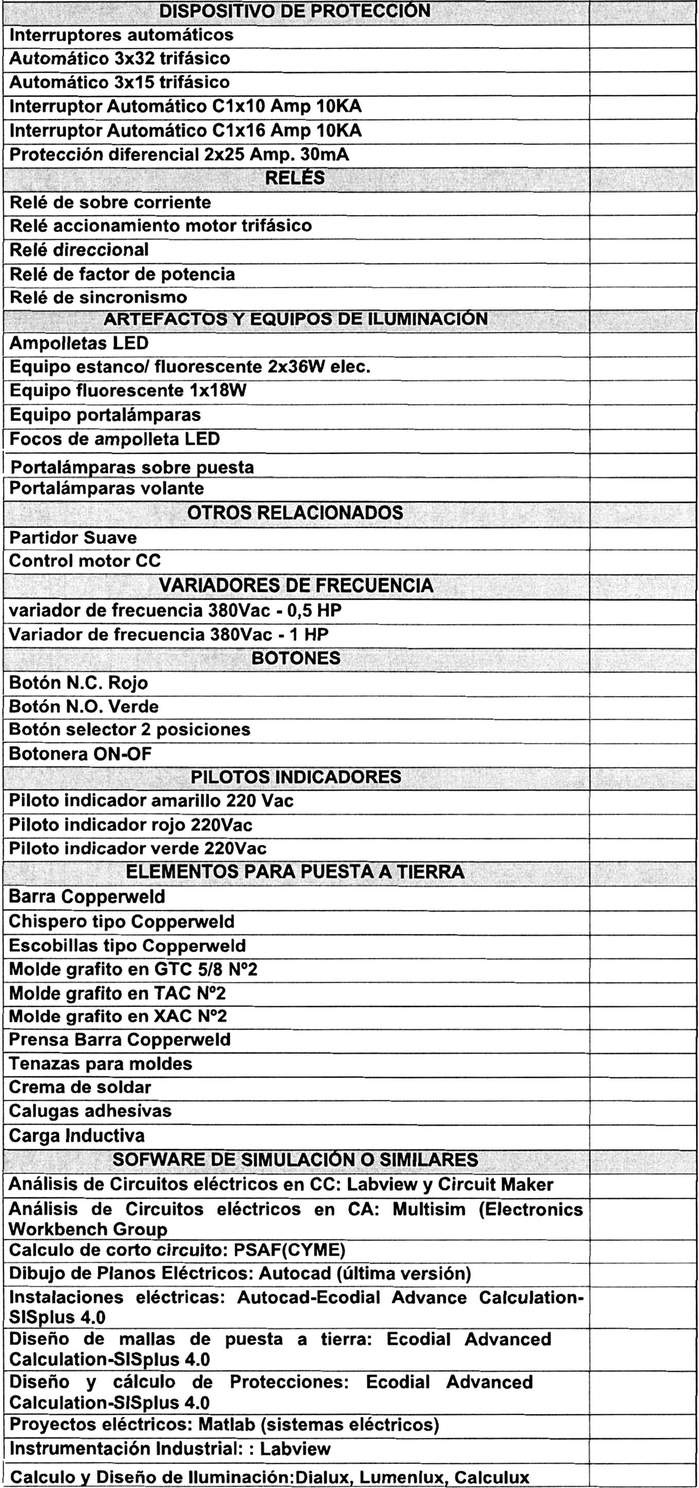 | DISPOSITIVO DE PROTECCIÓN | |
|---|---|
| Interruptores automáticos | |
| Automático 3x32 trifásico | |
| Automático 3x15 trifásico | |
| Interruptor Automático C1x10 Amp 10KA | |
| Interruptor Automático C1x16 Amp 10KA | |
| Protección diferencial 2x25 Amp. 30mA | |
| RELÉS | |
| Relé de sobre corriente | |
| Relé accionamiento motor trifásico | |
| Relé direccional | |
| Relé de factor de potencia | |
| Relé de sincronismo | |
| ARTEFACTOS Y EQUIPOS DE ILUMINACIÓN | |
| Ampolletas LED | |
| Equipo estanco/ fluorescente 2x36W elec. | |
| Equipo fluorescente 1x18W | |
| Equipo portalámparas | |
| Focos de ampolleta LED | |
| Portalámparas sobre puesta | |
| Portalámparas volante | |
| OTROS RELACIONADOS | |
| Partidor Suave | |
| Control motor CC | |
| VARIADORES DE FRECUENCIA | |
| variador de frecuencia 380Vac - 0,5 HP | |
| Variador de frecuencia 380Vac - 1 HP | |
| BOTONES | |
| Botón N.C. Rojo | |
| Botón N.O. Verde | |
| Botón selector 2 posiciones | |
| Botonera ON-OF | |
| PILOTOS INDICADORES | |
| Piloto indicador amarillo 220 Vac | |
| Piloto indicador rojo 220Vac | |
| Piloto indicador verde 220Vac | |
| ELEMENTOS PARA PUESTA A TIERRA | |
| Barra Copperweld | |
| Chispero tipo Copperweld | |
| Escobillas tipo Copperweld | |
| Molde grafito en GTC 5/8 Nº2 | |
| Molde grafito en TAC Nº2 | |
| Molde grafito en XAC Nº2 | |
| Prensa Barra Copperweld | |
| Tenazas para moldes | |
| Crema de soldar | |
| Calugas adhesivas | |
| Carga Inductiva | |
| SOFWARE DE SIMULACIÓN O SIMILARES | |
| Análisis de Circuitos eléctricos en CC: Labview y Circuit Maker | |
| Análisis de Circuitos eléctricos en CA: Multisim (Electronics Workbench Group | |
| Calculo de corto circuito: PSAF(CYME) | |
| Dibujo de Planos Eléctricos: Autocad (última versión) | |
| Instalaciones eléctricas: Autocad-Ecodial Advance Calculation-SISplus 4.0 | |
| Diseño de mallas de puesta a tierra: Ecodial Advanced Calculation-SISplus 4.0 | |
| Diseño y cálculo de Protecciones: Ecodial Advanced Calculation-SISplus 4.0 | |
| Proyectos eléctricos: Matlab (sistemas eléctricos) | |
| Instrumentación Industrial: : Labview | |
| Calculo y Diseño de Iluminación:Dialux, Lumenlux, Calculux | |